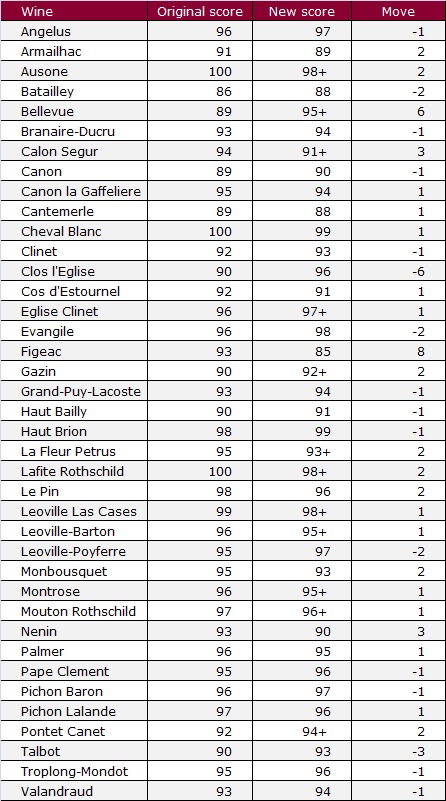 | Wine | Original score | New score | Move |
|---|---|---|---|
| Angelus | 96 | 97 | -1 |
| Armailhac | 91 | 89 | 2 |
| Ausone | 100 | 98+ | 2 |
| Batailley | 86 | 88 | -2 |
| Bellevue | 89 | 95+ | 6 |
| Branaire-Ducru | 93 | 94 | -1 |
| Calon Segur | 94 | 91+ | 3 |
| Canon | 89 | 90 | -1 |
| Canon la Gaffeliere | 95 | 94 | 1 |
| Cantemerle | 89 | 88 | 1 |
| Cheval Blanc | 100 | 99 | 1 |
| Clinet | 92 | 93 | -1 |
| Clos l'Eglise | 90 | 96 | -6 |
| Cos d'Estournel | 92 | 91 | 1 |
| Eglise Clinet | 96 | 97+ | 1 |
| Evangile | 96 | 98 | -2 |
| Figeac | 93 | 85 | 8 |
| Gazin | 90 | 92+ | 2 |
| Grand-Puy-Lacoste | 93 | 94 | -1 |
| Haut Bailly | 90 | 91 | -1 |
| Haut Brion | 98 | 99 | -1 |
| La Fleur Petrus | 95 | 93+ | 2 |
| Lafite Rothschild | 100 | 98+ | 2 |
| Le Pin | 98 | 96 | 2 |
| Leoville Las Cases | 99 | 98+ | 1 |
| Leoville-Barton | 96 | 95+ | 1 |
| Leoville-Poyferre | 95 | 97 | -2 |
| Monbousquet | 95 | 93 | 2 |
| Montrose | 96 | 95+ | 1 |
| Mouton Rothschild | 97 | 96+ | 1 |
| Nenin | 93 | 90 | 3 |
| Palmer | 96 | 95 | 1 |
| Pape Clement | 95 | 96 | -1 |
| Pichon Baron | 96 | 97 | -1 |
| Pichon Lalande | 97 | 96 | 1 |
| Pontet Canet | 92 | 94+ | 2 |
| Talbot | 90 | 93 | -3 |
| Troplong-Mondot | 95 | 96 | -1 |
| Valandraud | 93 | 94 | -1 |